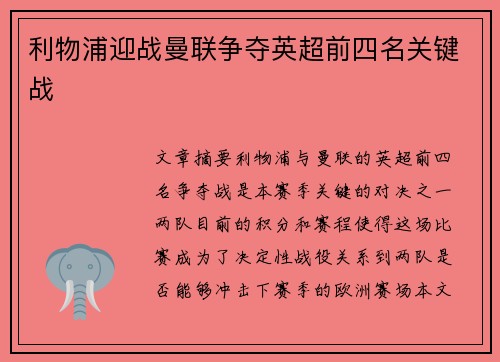 利物浦迎战曼联争夺英超前四名关键战

文章摘要利物浦与曼联的英超前四名争夺战是本赛季关键的对决之一两队目前的积分和赛程使得这场比赛成为了决定性战役关系到两队是否能够冲击下赛季的欧洲赛场本文